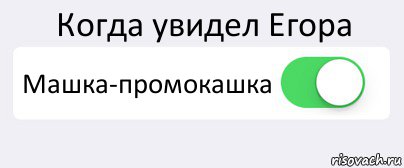 Когда увидел Егора

Машка-промокашка

risovach.ru